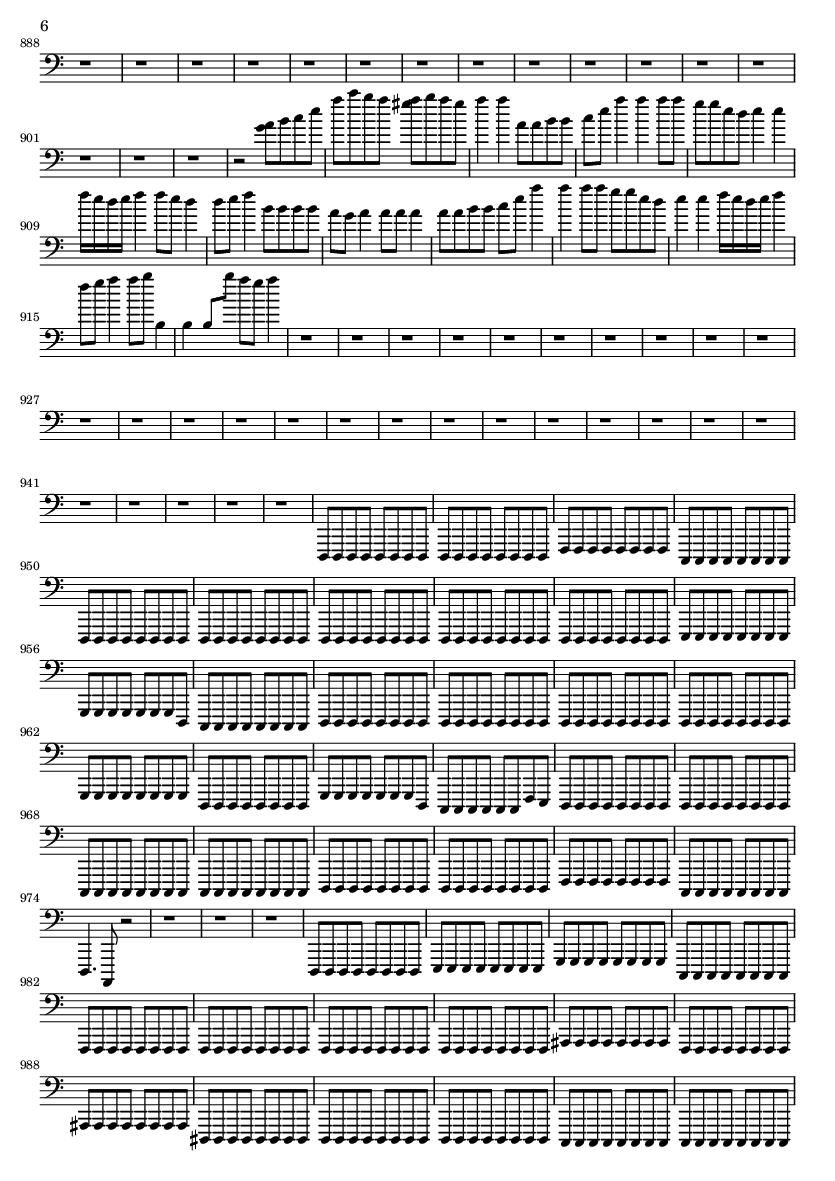 6

888

901

909

915

927

941

950

956

962

968

974

982

988